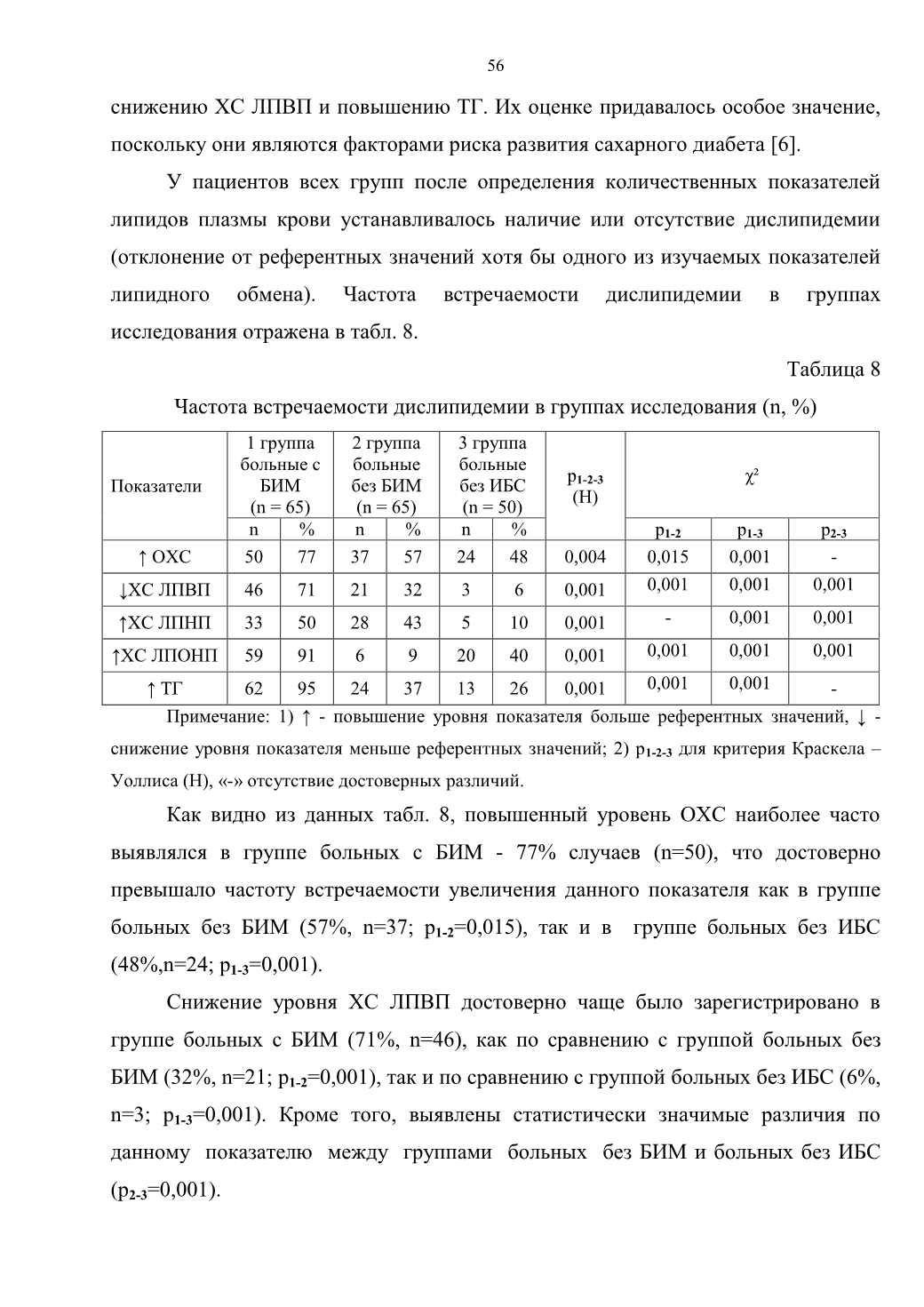 56

снижению ХС ЛПВП и повышению ТГ. Их оценке придавалось особое значение, поскольку они являются факторами риска развития сахарного диабета [6].

У пациентов всех групп после определения количественных показателей липидов плазмы крови устанавливалось наличие или отсутствие дислипидемии (отклонение от референтных значений хотя бы одного из изучаемых показателей липидного обмена). Частота встречаемости дислипидемии в группах исследования отражена в табл. 8.

Таблица 8

Частота встречаемости дислипидемии в группах исследования (n, %)

| Показатели | 1 группа больные с БИМ (n = 65) | | 2 группа больные без БИМ (n = 65) | | 3 группа больные без ИБС (n = 50) | | $p_{1-2-3}$ (H) | $\chi^2$ | | |
|---|---|---|---|---|---|---|---|---|---|---|
| | n | % | n | % | n | % | | $p_{1-2}$ | $p_{1-3}$ | $p_{2-3}$ |
| ↑ ОХС | 50 | 77 | 37 | 57 | 24 | 48 | 0,004 | 0,015 | 0,001 | - |
| ↓ХС ЛПВП | 46 | 71 | 21 | 32 | 3 | 6 | 0,001 | 0,001 | 0,001 | 0,001 |
| ↑ХС ЛПНП | 33 | 50 | 28 | 43 | 5 | 10 | 0,001 | - | 0,001 | 0,001 |
| ↑ХС ЛПОНП | 59 | 91 | 6 | 9 | 20 | 40 | 0,001 | 0,001 | 0,001 | 0,001 |
| ↑ ТГ | 62 | 95 | 24 | 37 | 13 | 26 | 0,001 | 0,001 | 0,001 | - |

Примечание: 1) ↑ - повышение уровня показателя больше референтных значений, ↓ - снижение уровня показателя меньше референтных значений; 2) $p_{1-2-3}$ для критерия Краскела – Уоллиса (H), «-» отсутствие достоверных различий.

Как видно из данных табл. 8, повышенный уровень ОХС наиболее часто выявлялся в группе больных с БИМ - 77% случаев (n=50), что достоверно превышало частоту встречаемости увеличения данного показателя как в группе больных без БИМ (57%, n=37; $p_{1-2}$=0,015), так и в группе больных без ИБС (48%,n=24; $p_{1-3}$=0,001).

Снижение уровня ХС ЛПВП достоверно чаще было зарегистрировано в группе больных с БИМ (71%, n=46), как по сравнению с группой больных без БИМ (32%, n=21; $p_{1-2}$=0,001), так и по сравнению с группой больных без ИБС (6%, n=3; $p_{1-3}$=0,001). Кроме того, выявлены статистически значимые различия по данному показателю между группами больных без БИМ и больных без ИБС ($p_{2-3}$=0,001).